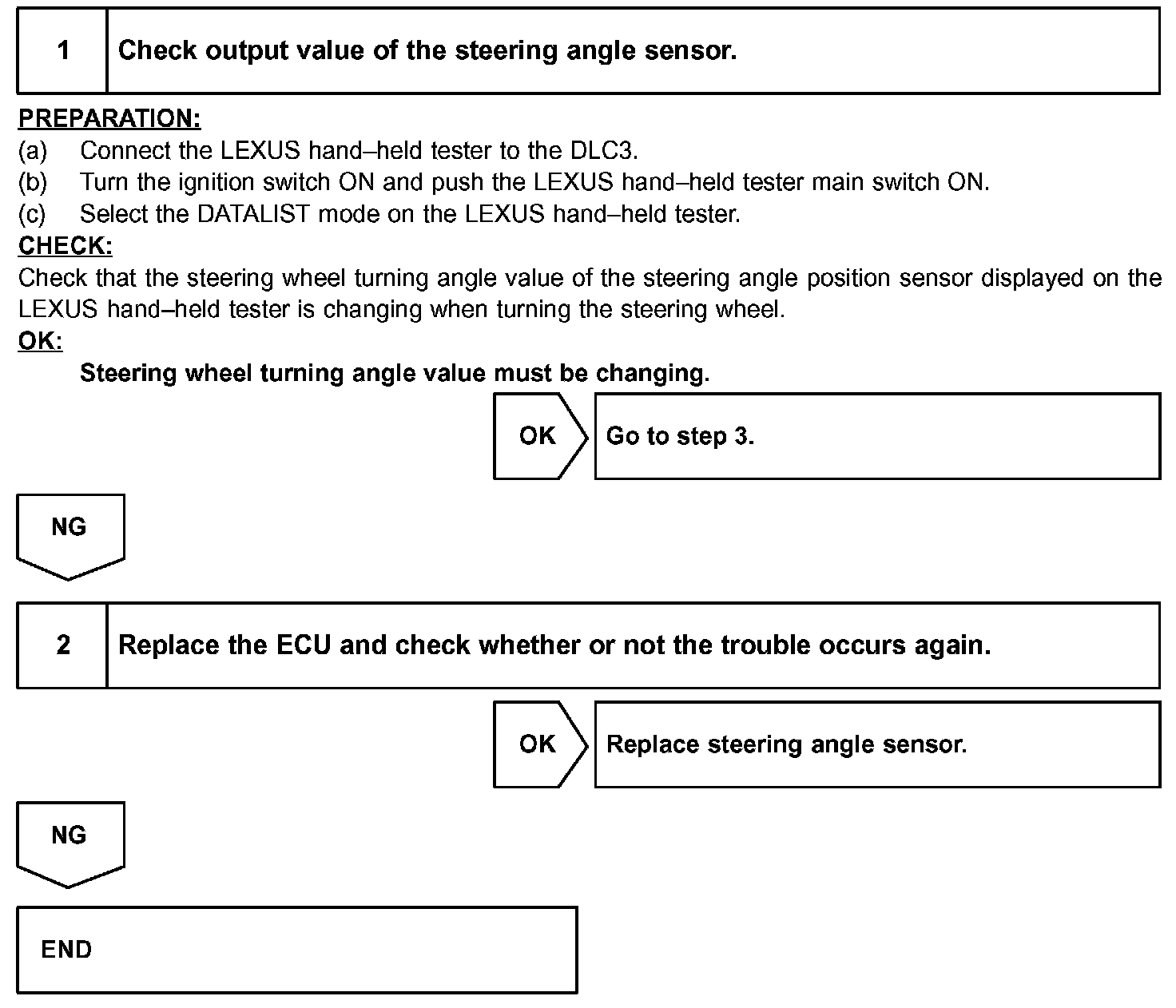 1 Check output value of the steering angle sensor.

PREPARATION:
(a) Connect the LEXUS hand–held tester to the DLC3.
(b) Turn the ignition switch ON and push the LEXUS hand–held tester main switch ON.
(c) Select the DATALIST mode on the LEXUS hand–held tester.
CHECK:
Check that the steering wheel turning angle value of the steering angle position sensor displayed on the LEXUS hand–held tester is changing when turning the steering wheel.
OK:
Steering wheel turning angle value must be changing.

OK Go to step 3.

NG

2 Replace the ECU and check whether or not the trouble occurs again.

OK Replace steering angle sensor.

NG

END